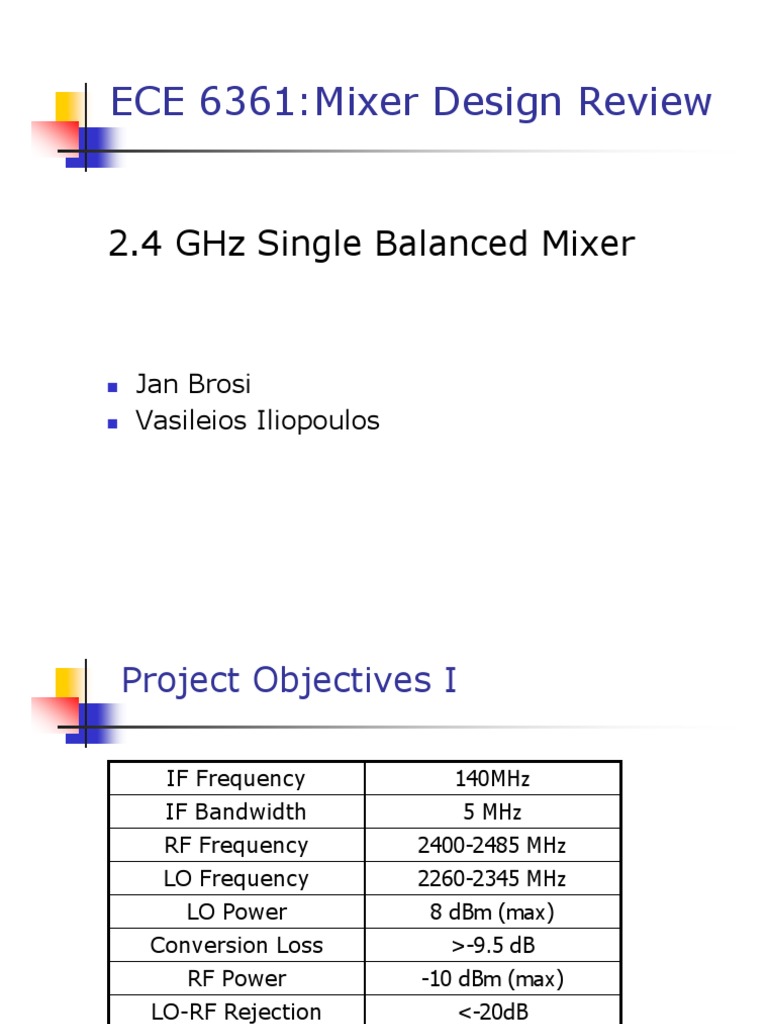 ECE 6361:Mixer Design Review

2.4 GHz Single Balanced Mixer

• Jan Brosi
• Vasileios Iliopoulos

Project Objectives I

| IF Frequency | 140MHz |
|---|---|
| IF Bandwidth | 5 MHz |
| RF Frequency | 2400-2485 MHz |
| LO Frequency | 2260-2345 MHz |
| LO Power | 8 dBm (max) |
| Conversion Loss | >-9.5 dB |
| RF Power | -10 dBm (max) |
| LO-RF Rejection | <-20dB |